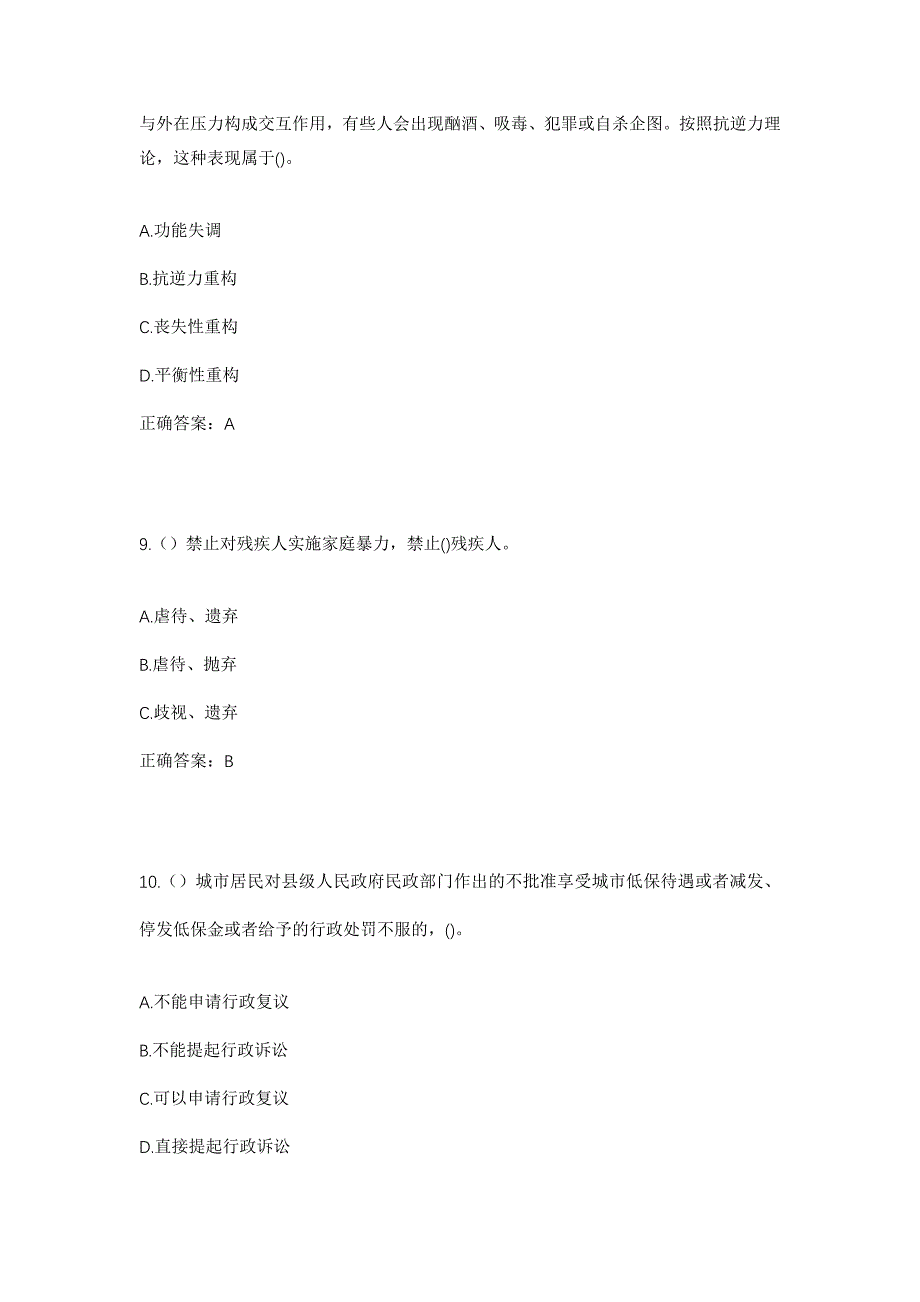 与外在压力构成交互作用，有些人会出现酗酒、吸毒、犯罪或自杀企图。按照抗逆力理论，这种表现属于()。

A.功能失调

B.抗逆力重构

C.丧失性重构

D.平衡性重构

正确答案：A

9.（）禁止对残疾人实施家庭暴力，禁止()残疾人。

A.虐待、遗弃

B.虐待、抛弃

C.歧视、遗弃

正确答案：B

10.（）城市居民对县级人民政府民政部门作出的不批准享受城市低保待遇或者减发、停发低保金或者给予的行政处罚不服的，()。

A.不能申请行政复议

B.不能提起行政诉讼

C.可以申请行政复议

D.直接提起行政诉讼